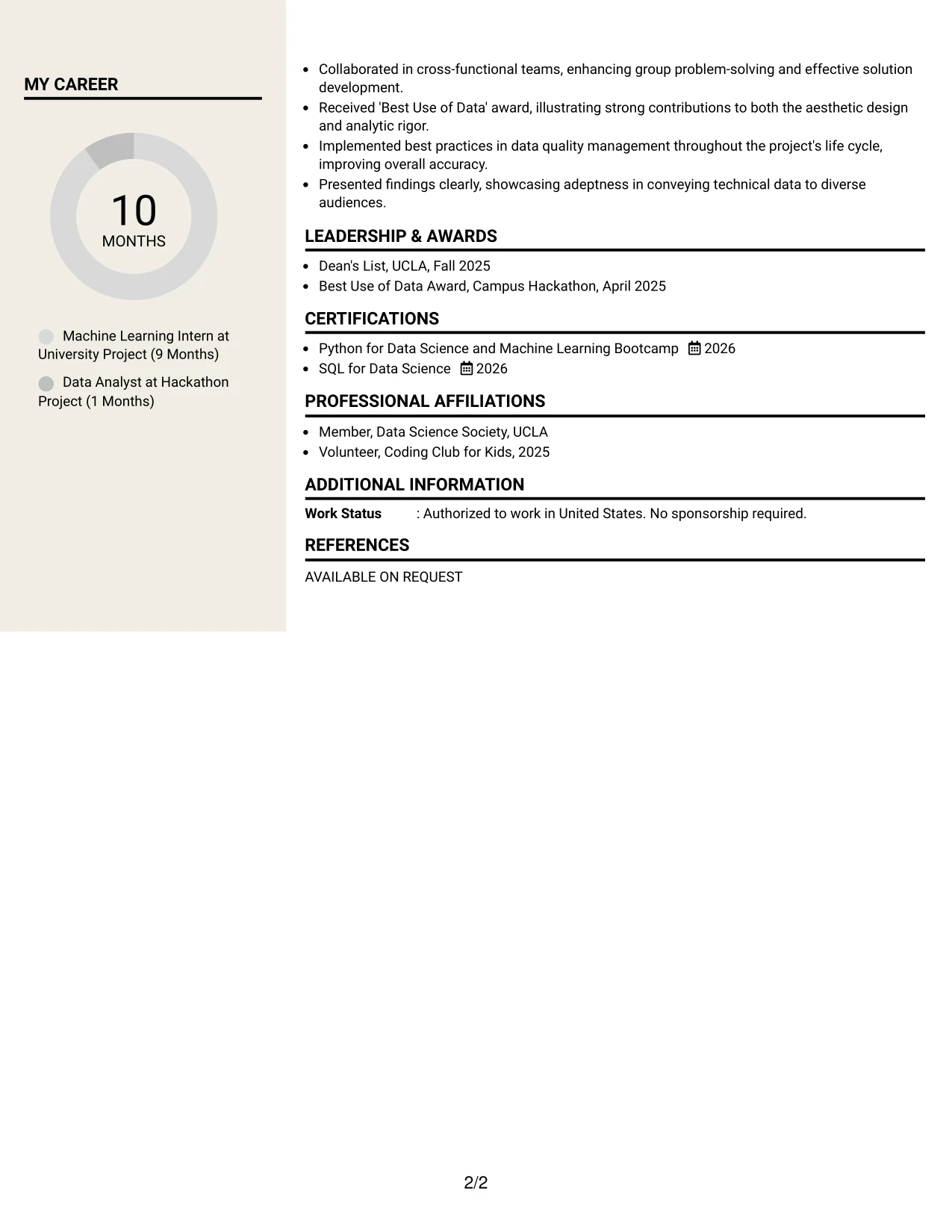 MY CAREER

10
MONTHS

Machine Learning Intern at University Project (9 Months)

Data Analyst at Hackathon Project (1 Months)

• Collaborated in cross-functional teams, enhancing group problem-solving and effective solution development.
• Received 'Best Use of Data' award, illustrating strong contributions to both the aesthetic design and analytic rigor.
• Implemented best practices in data quality management throughout the project's life cycle, improving overall accuracy.
• Presented findings clearly, showcasing adeptness in conveying technical data to diverse audiences.

LEADERSHIP & AWARDS

• Dean's List, UCLA, Fall 2025
• Best Use of Data Award, Campus Hackathon, April 2025

CERTIFICATIONS

• Python for Data Science and Machine Learning Bootcamp 2026
• SQL for Data Science 2026

PROFESSIONAL AFFILIATIONS

• Member, Data Science Society, UCLA
• Volunteer, Coding Club for Kids, 2025

ADDITIONAL INFORMATION

Work Status : Authorized to work in United States. No sponsorship required.

REFERENCES

AVAILABLE ON REQUEST

2/2